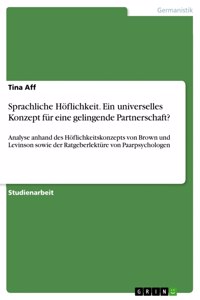 Germanistik

Tina Aff

Sprachliche Höflichkeit. Ein universelles Konzept für eine gelingende Partnerschaft?

Analyse anhand des Höflichkeitskonzepts von Brown und Levinson sowie der Ratgeberlektüre von Paarpsychologen

Studienarbeit

GRIN